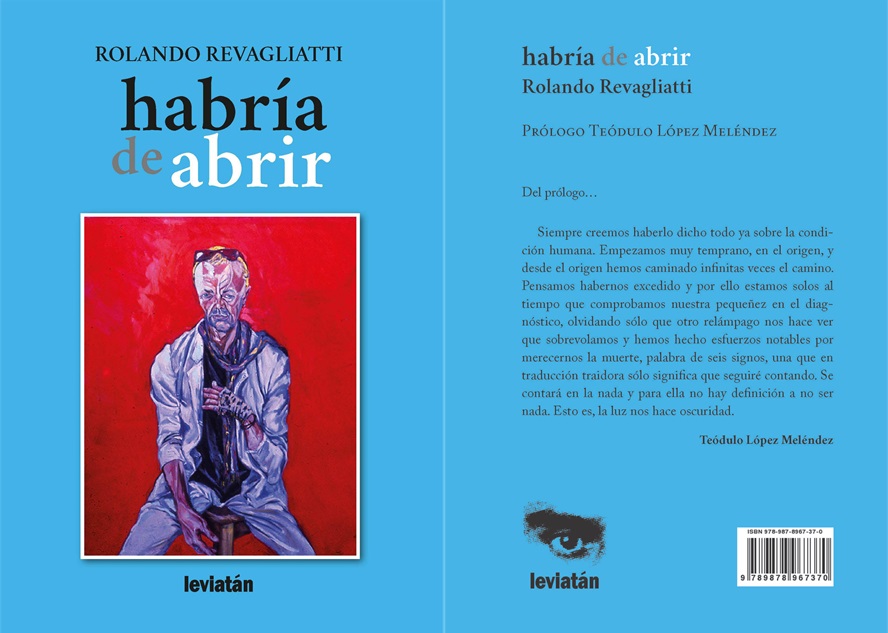 ROLANDO REVAGLIATTI

habría
de abrir

leviatán

habría de abrir
Rolando Revagliatti

PRÓLOGO TEÓDULO LÓPEZ MELÉNDEZ

Del prólogo…

Siempre creemos haberlo dicho todo ya sobre la condición humana. Empezamos muy temprano, en el origen, y desde el origen hemos caminado infinitas veces el camino. Pensamos habernos excedido y por ello estamos solos al tiempo que comprobamos nuestra pequeñez en el diagnóstico, olvidando sólo que otro relámpago nos hace ver que sobrevolamos y hemos hecho esfuerzos notables por merecernos la muerte, palabra de seis signos, una que en traducción traidora sólo significa que seguiré contando. Se contará en la nada y para ella no hay definición a no ser nada. Esto es, la luz nos hace oscuridad.

Teódulo López Meléndez

leviatán

ISBN 978-987-8967-37-0
9 789878 967370